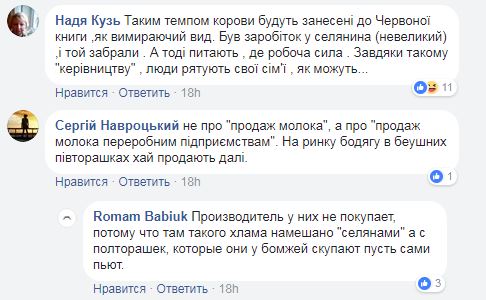 Надя Кузь Таким темпом корови будуть занесені до Червоної книги ,як вимираючий вид. Був заробіток у селянина (невеликий) ,і той забрали . А тоді питають , де робоча сила . Завдяки такому "керівництву" , люди рятують свої сім'ї , як можуть...

Нравится · Ответить · 18h

11

Сергій Навроцький не про "продаж молока", а про "продаж молока переробним підприємствам". На ринку бодягу в беушних півторашках хай продають далі.

Нравится · Ответить · 18h

1

Romam Babiuk Производитель у них не покупает, потому что там такого хлама намешано "селянами" а с полторашек, которые они у бомжей скупают пусть сами пьют.

Нравится · Ответить · 18h

3